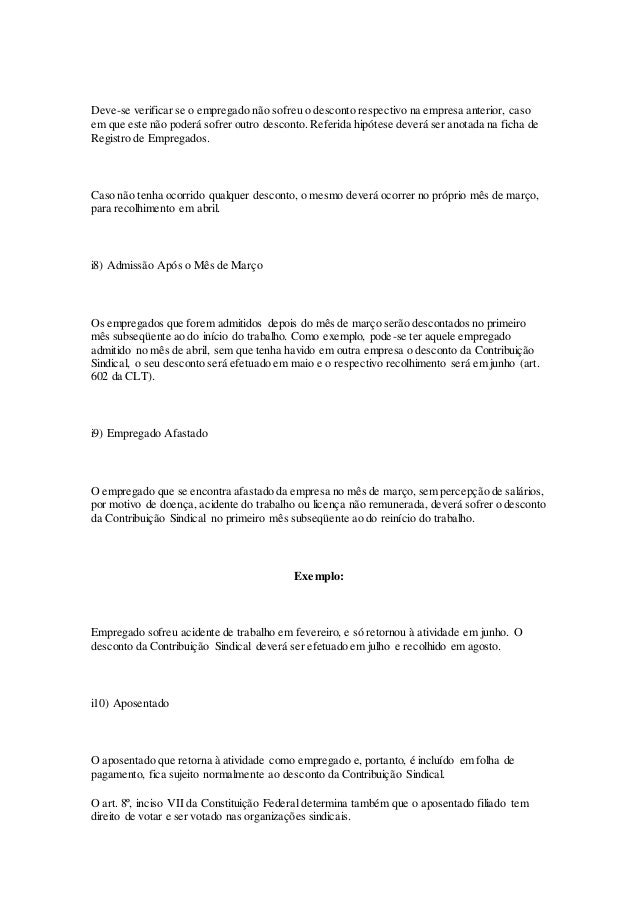 Deve-se verificar se o empregado não sofreu o desconto respectivo na empresa anterior, caso em que este não poderá sofrer outro desconto. Referida hipótese deverá ser anotada na ficha de Registro de Empregados.

Caso não tenha ocorrido qualquer desconto, o mesmo deverá ocorrer no próprio mês de março, para recolhimento em abril.

i8) Admissão Após o Mês de Março

Os empregados que forem admitidos depois do mês de março serão descontados no primeiro mês subseqüente ao do início do trabalho. Como exemplo, pode-se ter aquele empregado admitido no mês de abril, sem que tenha havido em outra empresa o desconto da Contribuição Sindical, o seu desconto será efetuado em maio e o respectivo recolhimento será em junho (art. 602 da CLT).

i9) Empregado Afastado

O empregado que se encontra afastado da empresa no mês de março, sem percepção de salários, por motivo de doença, acidente do trabalho ou licença não remunerada, deverá sofrer o desconto da Contribuição Sindical no primeiro mês subseqüente ao do reinício do trabalho.

Exemplo:

Empregado sofreu acidente de trabalho em fevereiro, e só retornou à atividade em junho. O desconto da Contribuição Sindical deverá ser efetuado em julho e recolhido em agosto.

i10) Aposentado

O aposentado que retorna à atividade como empregado e, portanto, é incluído em folha de pagamento, fica sujeito normalmente ao desconto da Contribuição Sindical.

O art. 8º, inciso VII da Constituição Federal determina também que o aposentado filiado tem direito de votar e ser votado nas organizações sindicais.